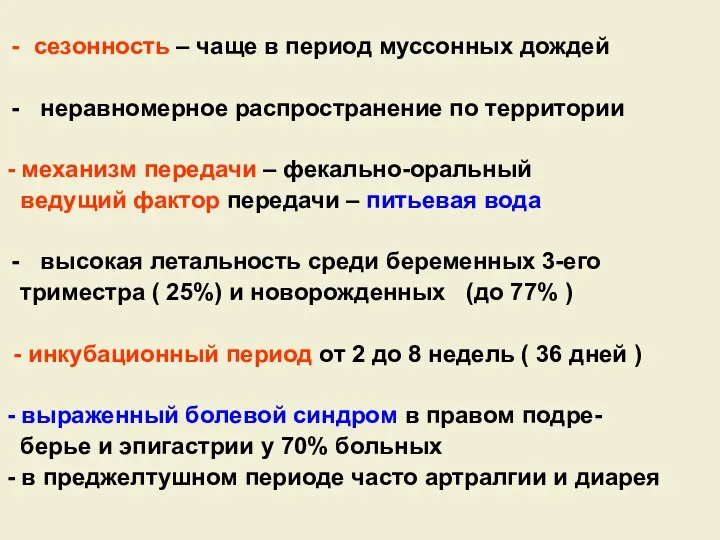 - сезонность – чаще в период муссонных дождей

- неравномерное распространение по территории

- механизм передачи – фекально-оральный
ведущий фактор передачи – питьевая вода

- высокая летальность среди беременных 3-его триместра ( 25%) и новорожденных (до 77% )

- инкубационный период от 2 до 8 недель ( 36 дней )

- выраженный болевой синдром в правом подреберье и эпигастрии у 70% больных
- в преджелтушном периоде часто артралгии и диарея